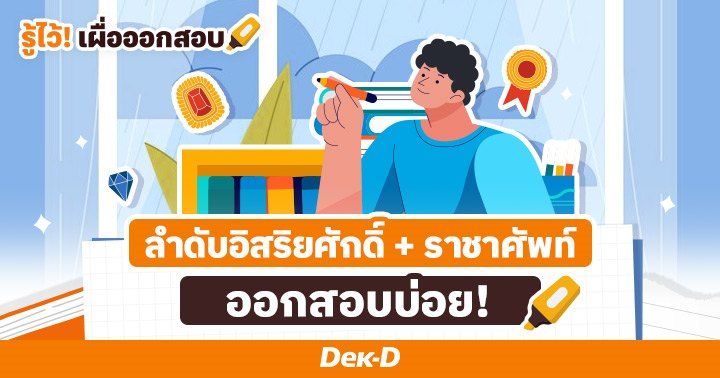 รู้ไว้! เผื่อออกสอบ

ลำดับอิสริยศักดิ์ + ราชาศัพท์
ออกสอบบ่อย!

Dek-D